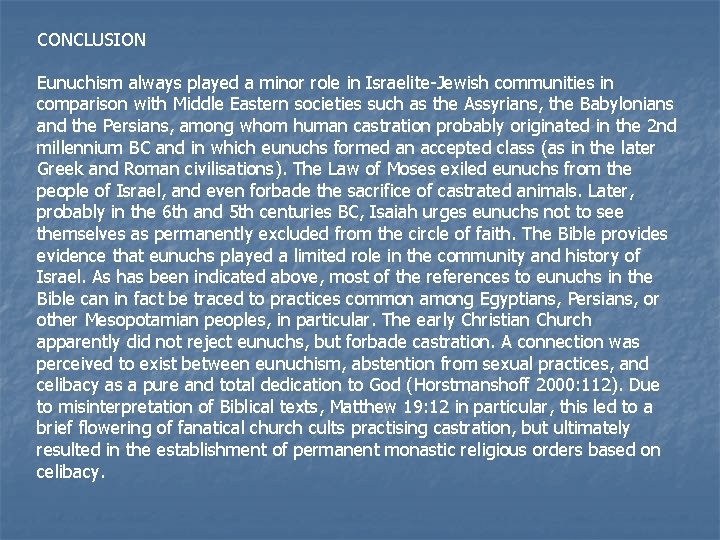 CONCLUSION

Eunuchism always played a minor role in Israelite-Jewish communities in comparison with Middle Eastern societies such as the Assyrians, the Babylonians and the Persians, among whom human castration probably originated in the 2nd millennium BC and in which eunuchs formed an accepted class (as in the later Greek and Roman civilisations). The Law of Moses exiled eunuchs from the people of Israel, and even forbade the sacrifice of castrated animals. Later, probably in the 6th and 5th centuries BC, Isaiah urges eunuchs not to see themselves as permanently excluded from the circle of faith. The Bible provides evidence that eunuchs played a limited role in the community and history of Israel. As has been indicated above, most of the references to eunuchs in the Bible can in fact be traced to practices common among Egyptians, Persians, or other Mesopotamian peoples, in particular. The early Christian Church apparently did not reject eunuchs, but forbade castration. A connection was perceived to exist between eunuchism, abstention from sexual practices, and celibacy as a pure and total dedication to God (Horstmanshoff 2000:112). Due to misinterpretation of Biblical texts, Matthew 19:12 in particular, this led to a brief flowering of fanatical church cults practising castration, but ultimately resulted in the establishment of permanent monastic religious orders based on celibacy.